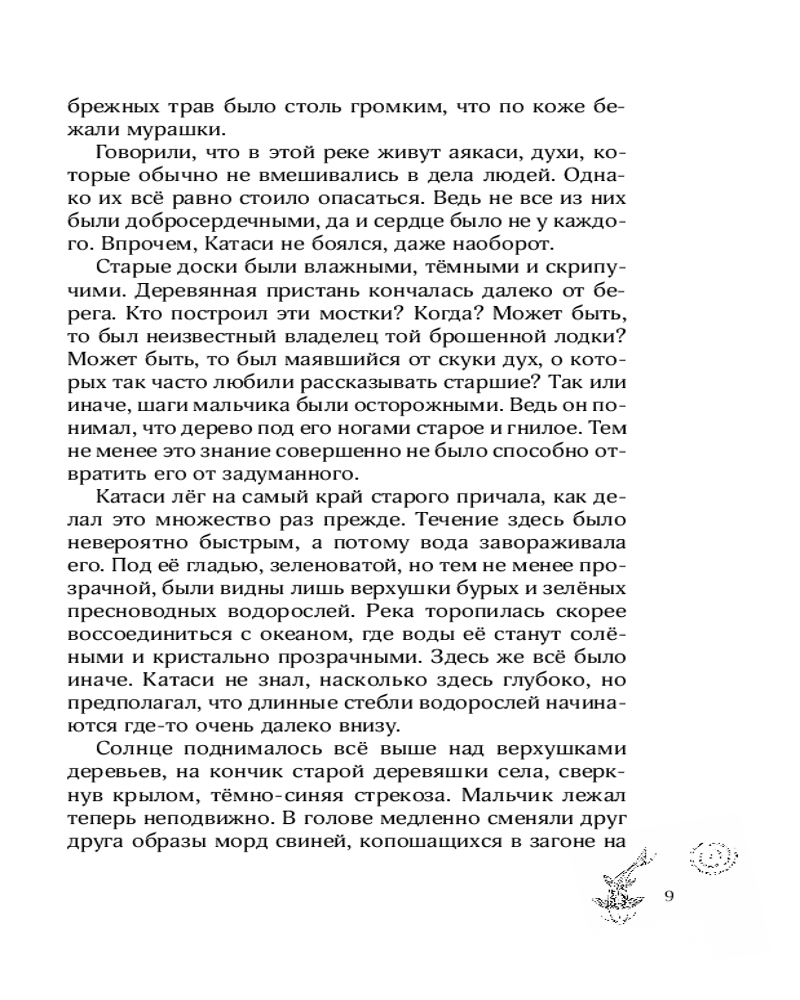 брежных трав было столь громким, что по коже бежали мурашки.

Говорили, что в этой реке живут аякаси, духи, которые обычно не вмешивались в дела людей. Однако их всё равно стоило опасаться. Ведь не все из них были добросердечными, да и сердце было не у каждого. Впрочем, Катаси не боялся, даже наоборот.

Старые доски были влажными, тёмными и скрипучими. Деревянная пристань кончалась далеко от берега. Кто построил эти мостки? Когда? Может быть, то был неизвестный владелец той брошенной лодки? Может быть, то был маявшийся от скуки дух, о которых так часто любили рассказывать старшие? Так или иначе, шаги мальчика были осторожными. Ведь он понимал, что дерево под его ногами старое и гнилое. Тем не менее это знание совершенно не было способно отвратить его от задуманного.

Катаси лёг на самый край старого причала, как делал это множество раз прежде. Течение здесь было невероятно быстрым, а потому вода завораживала его. Под её гладью, зеленоватой, но тем не менее прозрачной, были видны лишь верхушки бурых и зелёных пресноводных водорослей. Река торопилась скорее воссоединиться с океаном, где воды её станут солёными и кристально прозрачными. Здесь же всё было иначе. Катаси не знал, насколько здесь глубоко, но предполагал, что длинные стебли водорослей начинаются где-то очень далеко внизу.

Солнце поднималось всё выше над верхушками деревьев, на кончик старой деревяшки села, сверкнув крылом, тёмно-синяя стрекоза. Мальчик лежал теперь неподвижно. В голове медленно сменяли друг друга образы морд свиней, копошащихся в загоне на

9